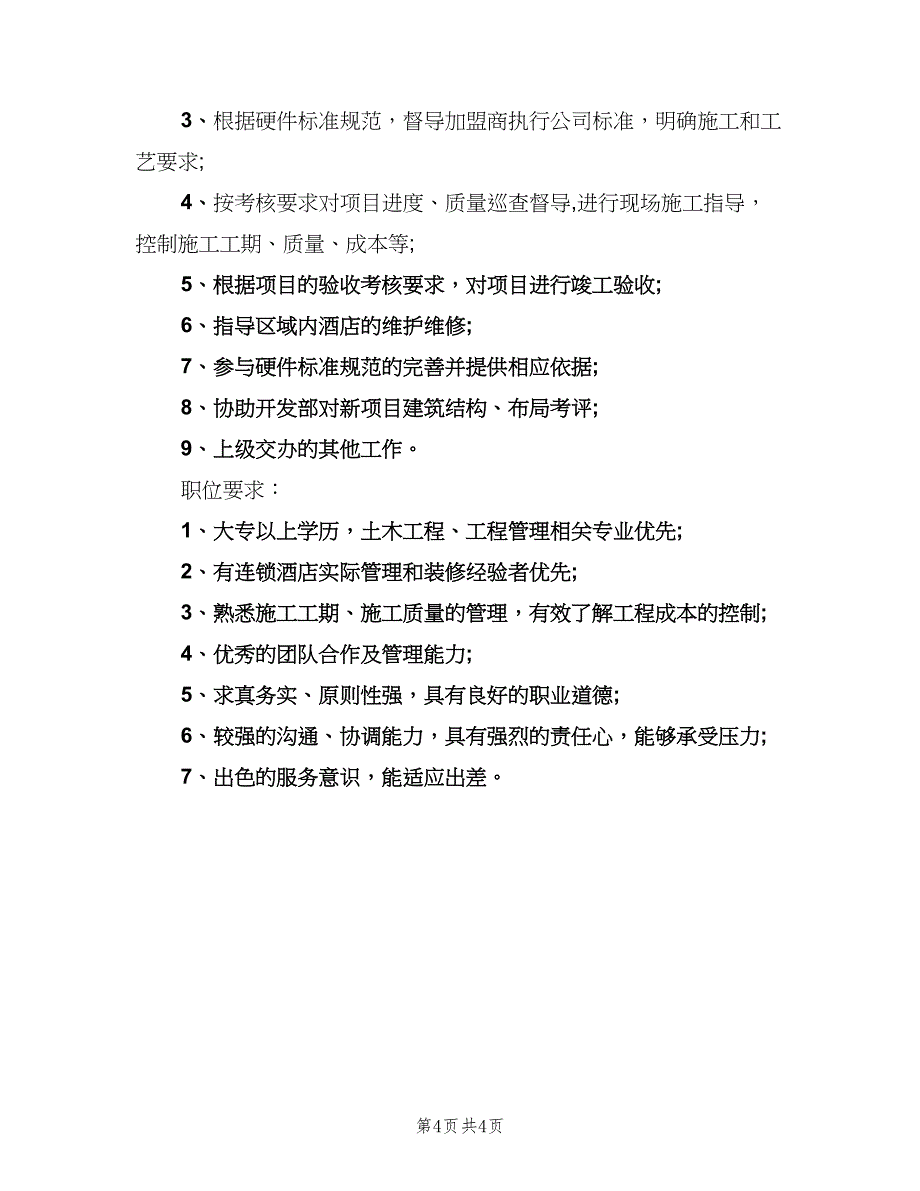 3、根据硬件标准规范，督导加盟商执行公司标准，明确施工和工艺要求;

4、按考核要求对项目进度、质量巡查督导,进行现场施工指导，控制施工工期、质量、成本等;

5、根据项目的验收考核要求，对项目进行竣工验收;

6、指导区域内酒店的维护维修;

7、参与硬件标准规范的完善并提供相应依据;

8、协助开发部对新项目建筑结构、布局考评;

9、上级交办的其他工作。

职位要求：

1、大专以上学历，土木工程、工程管理相关专业优先;

2、有连锁酒店实际管理和装修经验者优先;

3、熟悉施工工期、施工质量的管理，有效了解工程成本的控制;

4、优秀的团队合作及管理能力;

5、求真务实、原则性强，具有良好的职业道德;

6、较强的沟通、协调能力，具有强烈的责任心，能够承受压力;

7、出色的服务意识，能适应出差。

第4页 共4页